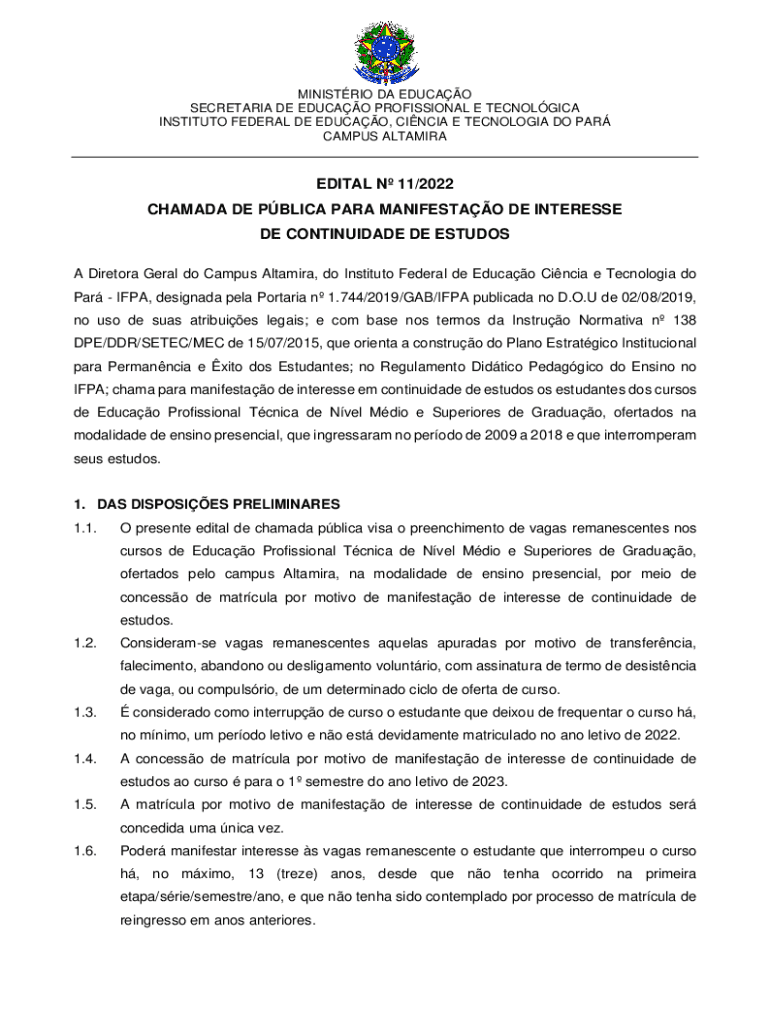 MINISTÉRIO DA EDUCAÇÃO
SECRETARIA DE EDUCAÇÃO PROFISSIONAL E TECNOLÓGICA
INSTITUTO FEDERAL DE EDUCAÇÃO, CIÊNCIA E TECNOLOGIA DO PARÁ
CAMPUS ALTAMIRA

EDITAL Nº 11/2022
CHAMADA DE PÚBLICA PARA MANIFESTAÇÃO DE INTERESSE
DE CONTINUIDADE DE ESTUDOS

A Diretora Geral do Campus Altamira, do Instituto Federal de Educação Ciência e Tecnologia do Pará - IFPA, designada pela Portaria nº 1.744/2019/GAB/IFPA publicada no D.O.U de 02/08/2019, no uso de suas atribuições legais; e com base nos termos da Instrução Normativa nº 138 DPE/DDR/SETEC/MEC de 15/07/2015, que orienta a construção do Plano Estratégico Institucional para Permanência e Êxito dos Estudantes; no Regulamento Didático Pedagógico do Ensino no IFPA; chama para manifestação de interesse em continuidade de estudos os estudantes dos cursos de Educação Profissional Técnica de Nível Médio e Superiores de Graduação, ofertados na modalidade de ensino presencial, que ingressaram no período de 2009 a 2018 e que interromperam seus estudos.

1. DAS DISPOSIÇÕES PRELIMINARES
1.1. O presente edital de chamada pública visa o preenchimento de vagas remanescentes nos cursos de Educação Profissional Técnica de Nível Médio e Superiores de Graduação, ofertados pelo campus Altamira, na modalidade de ensino presencial, por meio de concessão de matrícula por motivo de manifestação de interesse de continuidade de estudos.
1.2. Consideram-se vagas remanescentes aquelas apuradas por motivo de transferência, falecimento, abandono ou desligamento voluntário, com assinatura de termo de desistência de vaga, ou compulsório, de um determinado ciclo de oferta de curso.
1.3. É considerado como interrupção de curso o estudante que deixou de frequentar o curso há, no mínimo, um período letivo e não está devidamente matriculado no ano letivo de 2022.
1.4. A concessão de matrícula por motivo de manifestação de interesse de continuidade de estudos ao curso é para o 1º semestre do ano letivo de 2023.
1.5. A matrícula por motivo de manifestação de interesse de continuidade de estudos será concedida uma única vez.
1.6. Poderá manifestar interesse às vagas remanescente o estudante que interrompeu o curso há, no máximo, 13 (treze) anos, desde que não tenha ocorrido na primeira etapa/série/semestre/ano, e que não tenha sido contemplado por processo de matrícula de reingresso em anos anteriores.